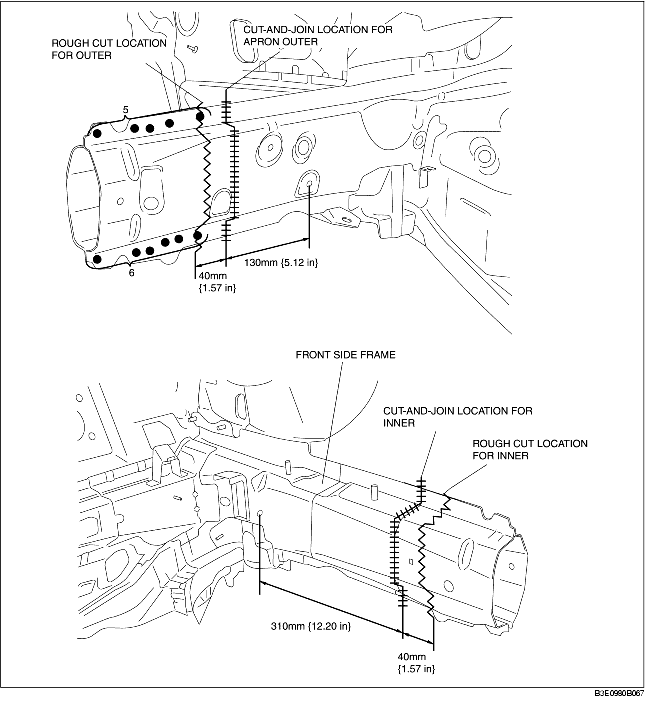 ROUGH CUT LOCATION FOR OUTER

CUT-AND-JOIN LOCATION FOR APRON OUTER

5

6

130mm {5.12 in}

40mm {1.57 in}

FRONT SIDE FRAME

CUT-AND-JOIN LOCATION FOR INNER

ROUGH CUT LOCATION FOR INNER

310mm {12.20 in}

40mm {1.57 in}

B3E0980B067